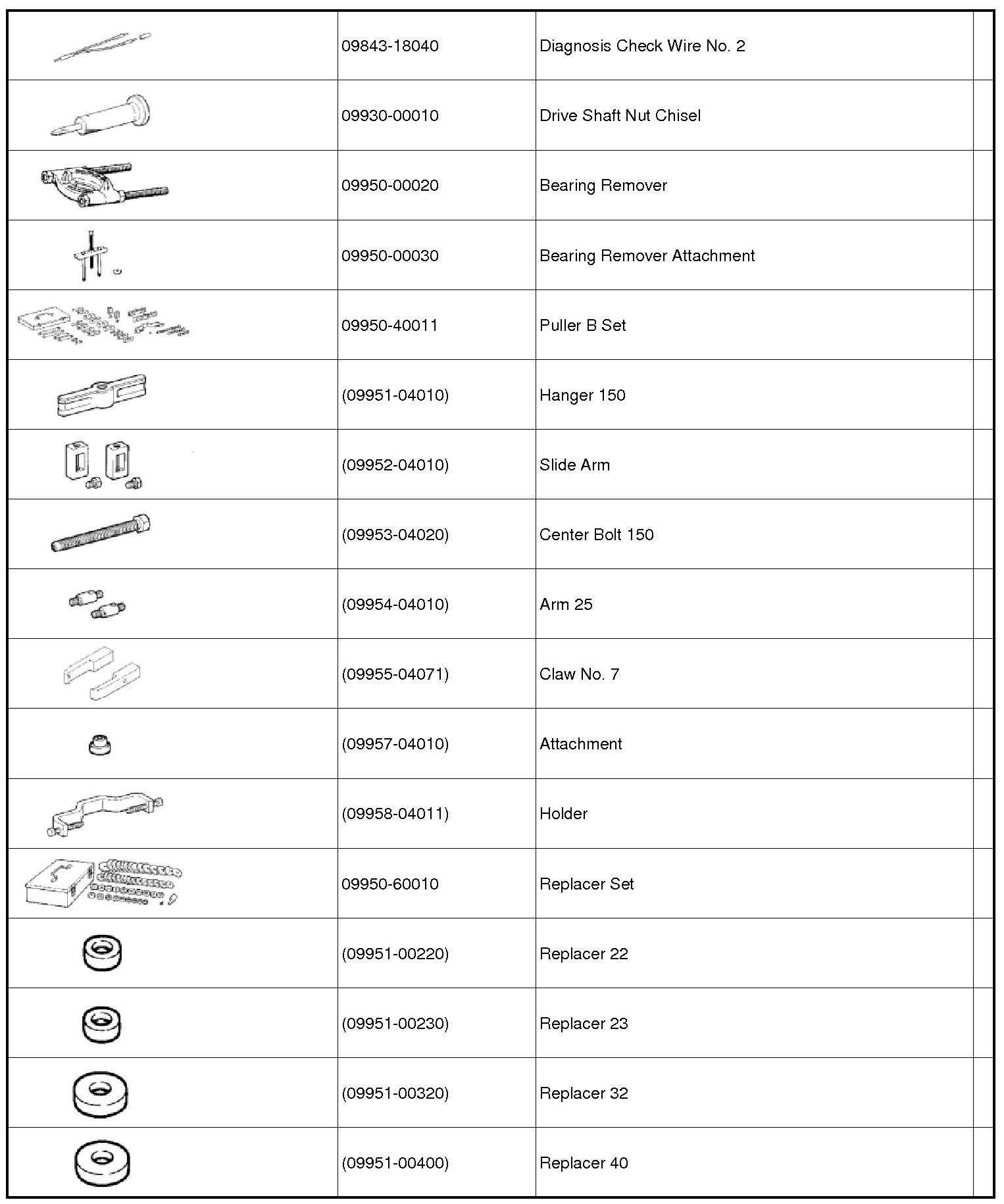 |  | 09843-18040 | Diagnosis Check Wire No. 2 |  |
|---|---|---|---|
|  | 09930-00010 | Drive Shaft Nut Chisel |  |
|  | 09950-00020 | Bearing Remover |  |
|  | 09950-00030 | Bearing Remover Attachment |  |
|  | 09950-40011 | Puller B Set |  |
|  | (09951-04010) | Hanger 150 |  |
|  | (09952-04010) | Slide Arm |  |
|  | (09953-04020) | Center Bolt 150 |  |
|  | (09954-04010) | Arm 25 |  |
|  | (09955-04071) | Claw No. 7 |  |
|  | (09957-04010) | Attachment |  |
|  | (09958-04011) | Holder |  |
|  | 09950-60010 | Replacer Set |  |
|  | (09951-00220) | Replacer 22 |  |
|  | (09951-00230) | Replacer 23 |  |
|  | (09951-00320) | Replacer 32 |  |
|  | (09951-00400) | Replacer 40 |  |